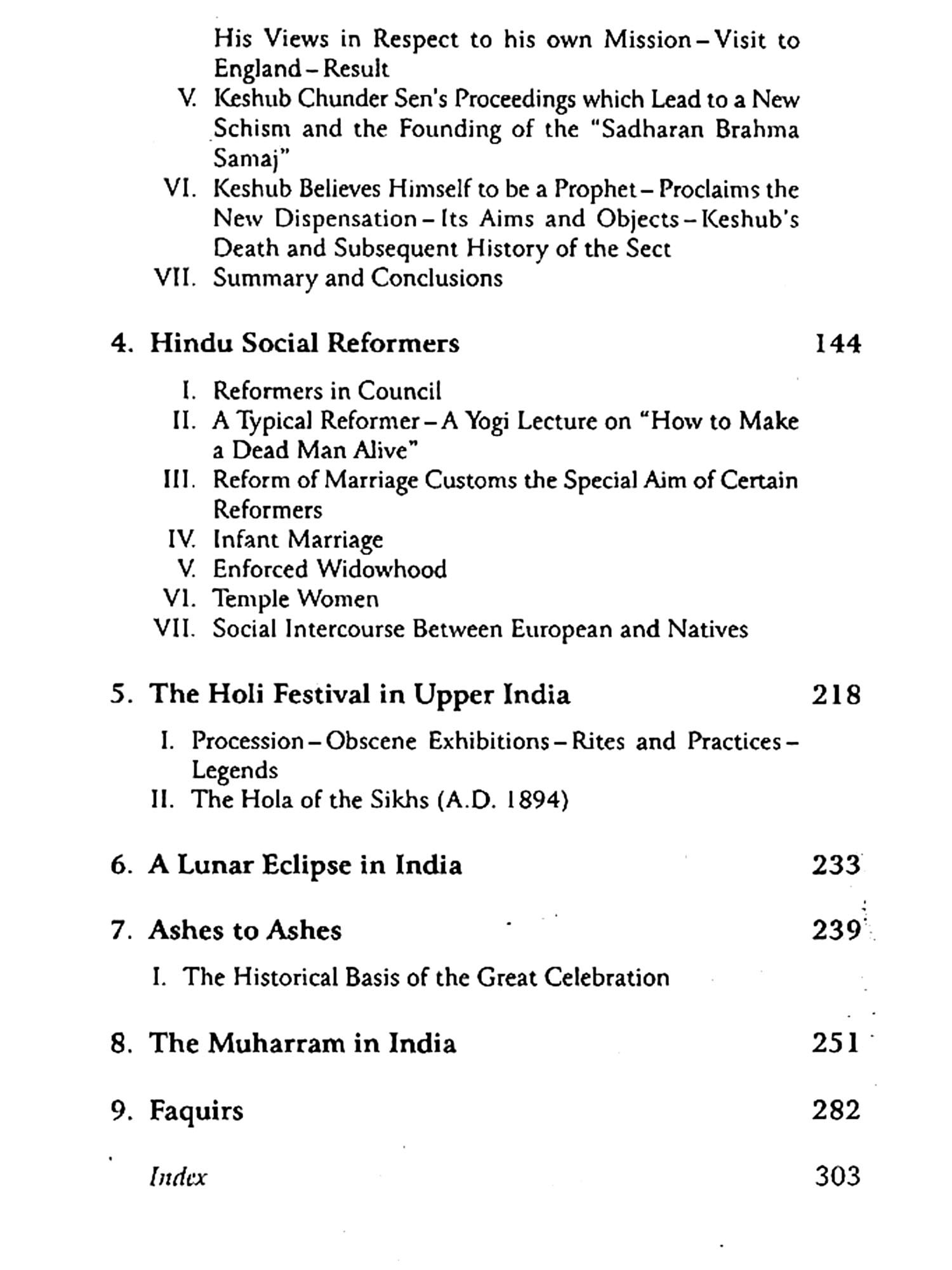 His Views in Respect to his own Mission – Visit to England – Result

V. Keshub Chunder Sen's Proceedings which Lead to a New Schism and the Founding of the "Sadharan Brahma Samaj"

VI. Keshub Believes Himself to be a Prophet – Proclaims the New Dispensation – Its Aims and Objects – Keshub's Death and Subsequent History of the Sect

VII. Summary and Conclusions

4. Hindu Social Reformers 144

I. Reformers in Council

II. A Typical Reformer – A Yogi Lecture on "How to Make a Dead Man Alive"

III. Reform of Marriage Customs the Special Aim of Certain Reformers

IV. Infant Marriage

V. Enforced Widowhood

VI. Temple Women

VII. Social Intercourse Between European and Natives

5. The Holi Festival in Upper India 218

I. Procession – Obscene Exhibitions – Rites and Practices – Legends

II. The Hola of the Sikhs (A.D. 1894)

6. A Lunar Eclipse in India 233

7. Ashes to Ashes 239

I. The Historical Basis of the Great Celebration

8. The Muharram in India 251

9. Faquirs 282

Index 303